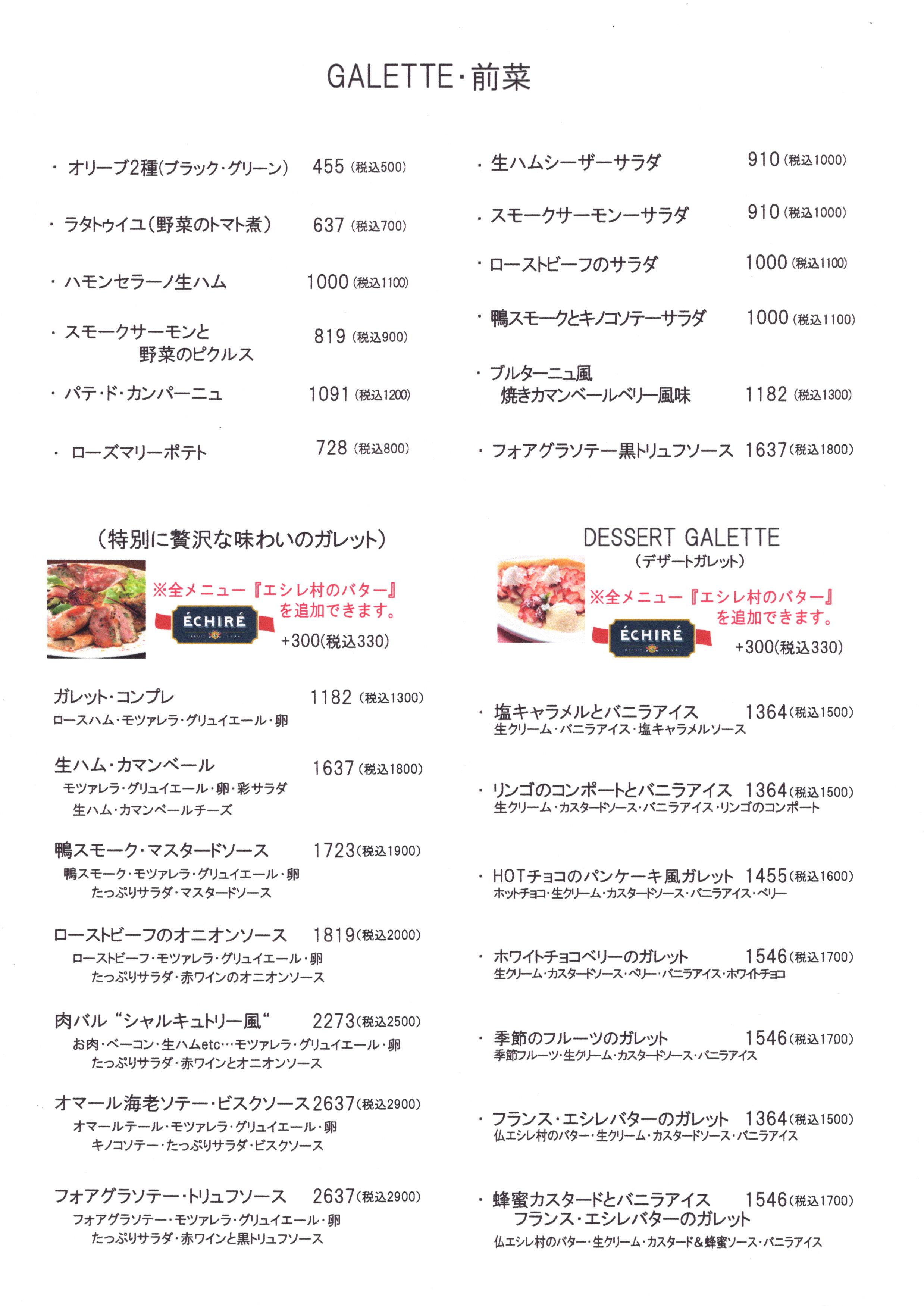 GALETTE・前菜

・オリーブ2種(ブラック・グリーン) 455 (税込500)

・ラタトゥイユ(野菜のトマト煮) 637 (税込700)

・ハモンセラーノ生ハム 1000 (税込1100)

・スモークサーモンと野菜のピクルス 819 (税込900)

・パテ・ド・カンパーニュ 1091 (税込1200)

・ローズマリーポテト 728 (税込800)

・生ハムシーザーサラダ 910 (税込1000)

・スモークサーモンーサラダ 910 (税込1000)

・ローストビーフのサラダ 1000 (税込1100)

・鴨スモークとキノコソテーサラダ 1000 (税込1100)

・ブルターニュ風 焼きカマンベールベリー風味 1182 (税込1300)

・フォアグラソテー黒トリュフソース 1637 (税込1800)

(特別に贅沢な味わいのガレット)

※全メニュー『エシレ村のバター』を追加できます。
ÉCHIRÉ
+300(税込330)

ガレット・コンプレ 1182 (税込1300)
ロースハム・モツァレラ・グリュイエール・卵

生ハム・カマンベール 1637 (税込1800)
モツァレラ・グリュイエール・卵・彩サラダ 生ハム・カマンベールチーズ

鴨スモーク・マスタードソース 1723 (税込1900)
鴨スモーク・モツァレラ・グリュイエール・卵 たっぷりサラダ・マスタードソース

ローストビーフのオニオンソース 1819 (税込2000)
ローストビーフ・モツァレラ・グリュイエール・卵 たっぷりサラダ・赤ワインのオニオンソース

肉バル "シャルキュトリー風" 2273 (税込2500)
お肉・ベーコン・生ハムetc…モツァレラ・グリュイエール・卵 たっぷりサラダ・赤ワインとオニオンソース

オマール海老ソテー・ビスクソース 2637 (税込2900)
オマールテール・モツァレラ・グリュイエール・卵 キノコソテー・たっぷりサラダ・ビスクソース

フォアグラソテー・トリュフソース 2637 (税込2900)
フォアグラソテー・モツァレラ・グリュイエール・卵 たっぷりサラダ・赤ワインと黒トリュフソース

DESSERT GALETTE
(デザートガレット)

※全メニュー『エシレ村のバター』を追加できます。
ÉCHIRÉ
+300(税込330)

・塩キャラメルとバニラアイス 1364 (税込1500)
生クリーム・バニラアイス・塩キャラメルソース

・リンゴのコンポートとバニラアイス 1364 (税込1500)
生クリーム・カスタードソース・バニラアイス・リンゴのコンポート

・HOTチョコのパンケーキ風ガレット 1455 (税込1600)
ホットチョコ・生クリーム・カスタードソース・バニラアイス・ベリー

・ホワイトチョコベリーのガレット 1546 (税込1700)
生クリーム・カスタードソース・ベリー・バニラアイス・ホワイトチョコ

・季節のフルーツのガレット 1546 (税込1700)
季節フルーツ・生クリーム・カスタードソース・バニラアイス

・フランス・エシレバターのガレット 1364 (税込1500)
仏エシレ村のバター・生クリーム・カスタードソース・バニラアイス

・蜂蜜カスタードとバニラアイス フランス・エシレバターのガレット 1546 (税込1700)
仏エシレ村のバター・生クリーム・カスタード&蜂蜜ソース・バニラアイス